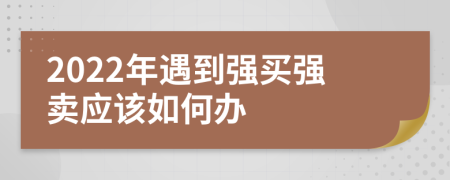 2022年遇到强买强卖应该如何办